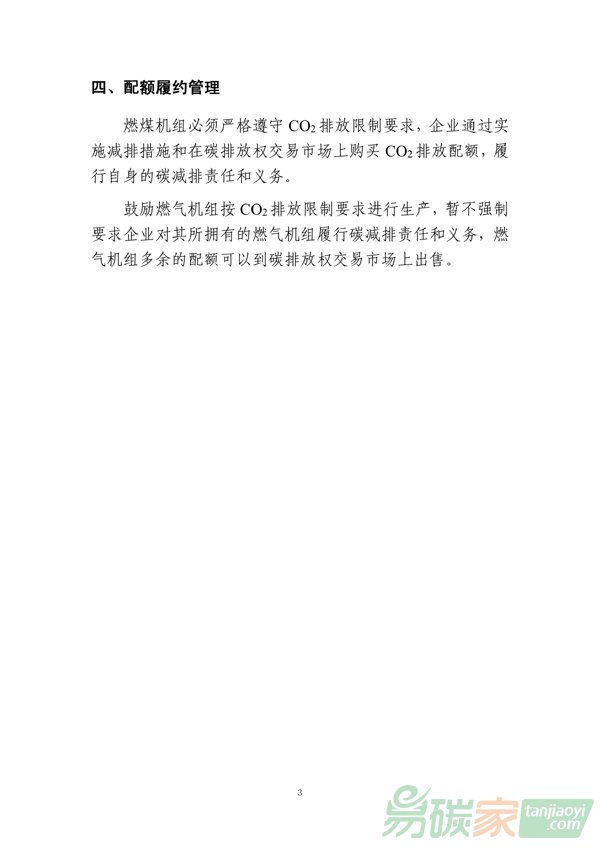 四、配额履约管理

燃煤机组必须严格遵守$CO_2$排放限制要求，企业通过实施减排措施和在碳排放权交易市场上购买$CO_2$排放配额，履行自身的碳减排责任和义务。

鼓励燃气机组按$CO_2$排放限制要求进行生产，暂不强制要求企业对其所拥有的燃气机组履行碳减排责任和义务，燃气机组多余的配额可以到碳排放权交易市场上出售。

3

易碳家 tanjiaoyi.com